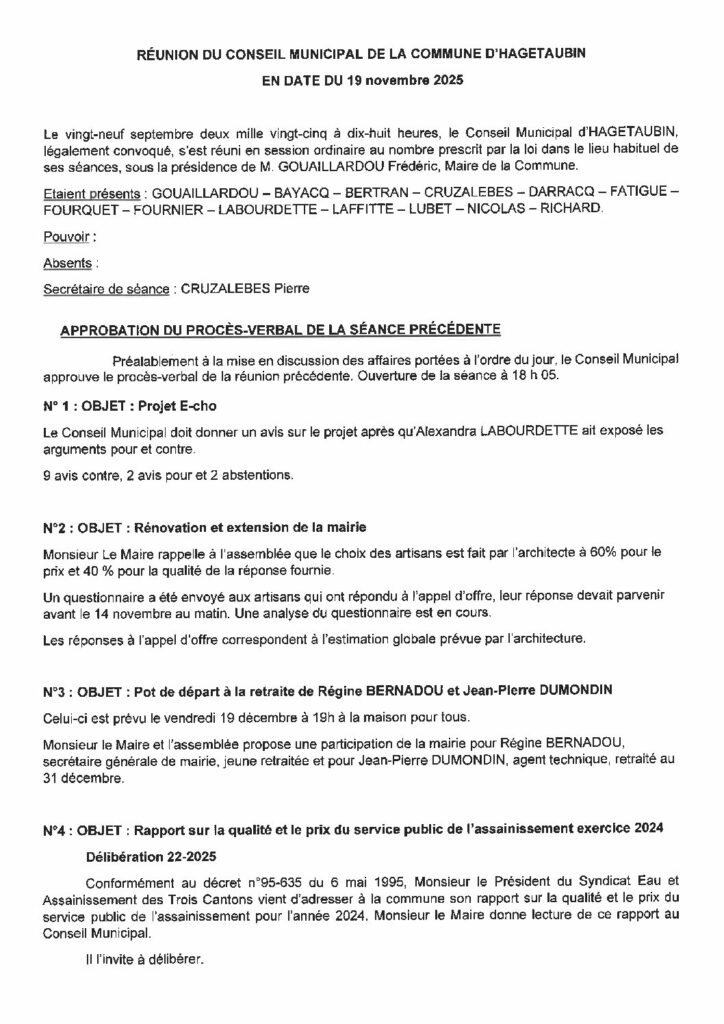 RÉUNION DU CONSEIL MUNICIPAL DE LA COMMUNE D'HAGETAUBIN

EN DATE DU 19 novembre 2025

Le vingt-neuf septembre deux mille vingt-cinq à dix-huit heures, le Conseil Municipal d'HAGETAUBIN, légalement convoqué, s'est réuni en session ordinaire au nombre prescrit par la loi dans le lieu habituel de ses séances, sous la présidence de M. GOUAILLARDOU Frédéric, Maire de la Commune.

Etaient présents : GOUAILLARDOU – BAYACQ – BERTRAN – CRUZALEBES – DARRACQ – FATIGUE – FOURQUET – FOURNIER – LABOURDETTE – LAFFITTE – LUBET – NICOLAS – RICHARD.

Pouvoir :

Absents :

Secrétaire de séance : CRUZALEBES Pierre

APPROBATION DU PROCÈS-VERBAL DE LA SÉANCE PRÉCÉDENTE

Préalablement à la mise en discussion des affaires portées à l'ordre du jour, le Conseil Municipal approuve le procès-verbal de la réunion précédente. Ouverture de la séance à 18 h 05.

N° 1 : OBJET : Projet E-cho

Le Conseil Municipal doit donner un avis sur le projet après qu'Alexandra LABOURDETTE ait exposé les arguments pour et contre.

9 avis contre, 2 avis pour et 2 abstentions.

N°2 : OBJET : Rénovation et extension de la mairie

Monsieur Le Maire rappelle à l'assemblée que le choix des artisans est fait par l'architecte à 60% pour le prix et 40 % pour la qualité de la réponse fournie.

Un questionnaire a été envoyé aux artisans qui ont répondu à l'appel d'offre, leur réponse devait parvenir avant le 14 novembre au matin. Une analyse du questionnaire est en cours.

Les réponses à l'appel d'offre correspondent à l'estimation globale prévue par l'architecture.

N°3 : OBJET : Pot de départ à la retraite de Régine BERNADOU et Jean-Pierre DUMONDIN

Celui-ci est prévu le vendredi 19 décembre à 19h à la maison pour tous.

Monsieur le Maire et l'assemblée propose une participation de la mairie pour Régine BERNADOU, secrétaire générale de mairie, jeune retraitée et pour Jean-Pierre DUMONDIN, agent technique, retraité au 31 décembre.

N°4 : OBJET : Rapport sur la qualité et le prix du service public de l'assainissement exercice 2024

Délibération 22-2025

Conformément au décret n°95-635 du 6 mai 1995, Monsieur le Président du Syndicat Eau et Assainissement des Trois Cantons vient d'adresser à la commune son rapport sur la qualité et le prix du service public de l'assainissement pour l'année 2024. Monsieur le Maire donne lecture de ce rapport au Conseil Municipal.

Il l'invite à délibérer.